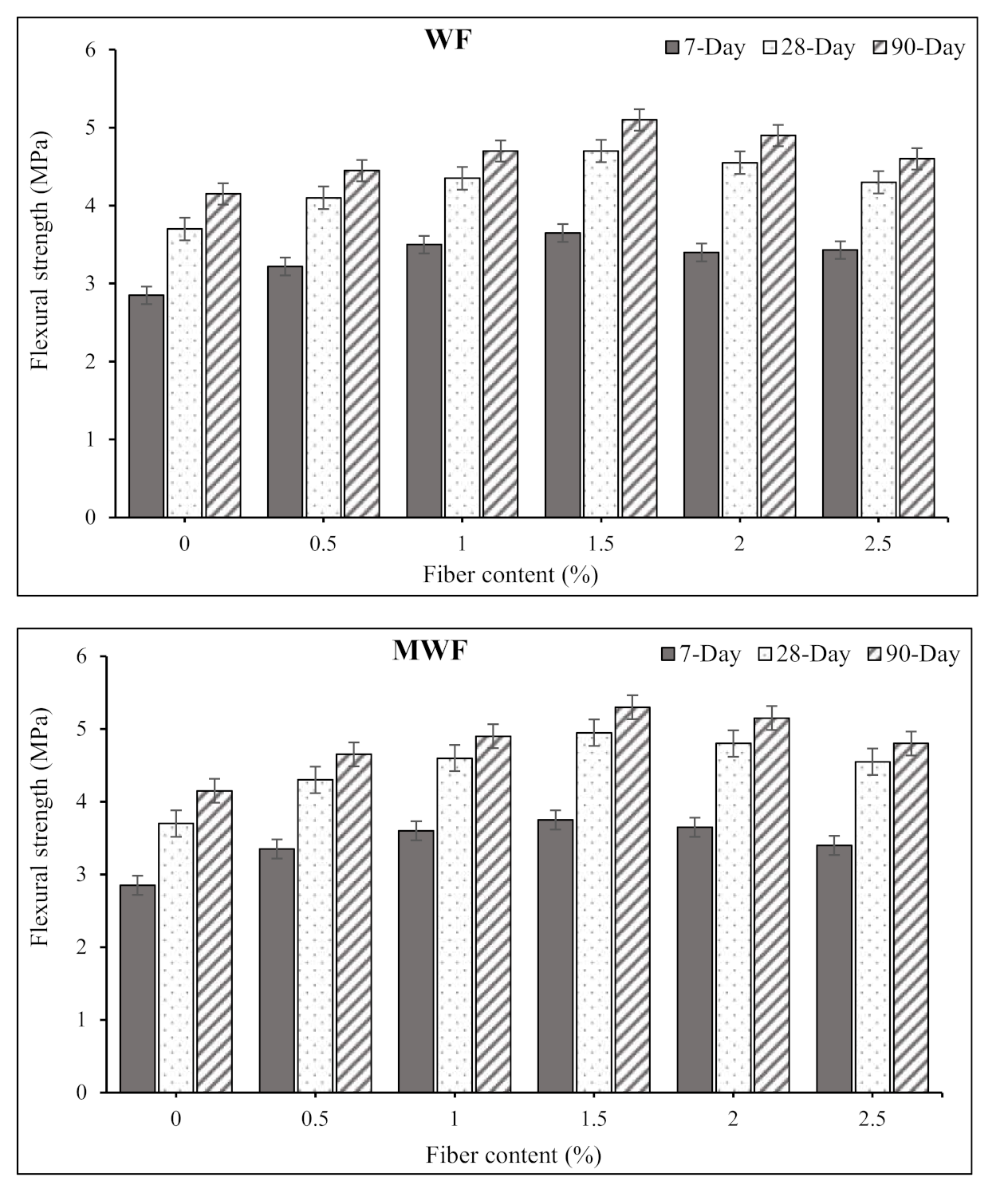 WF

7-Day 28-Day 90-Day

Flexural strength (MPa)

6
5
4
3
2
1
0

0 0.5 1 1.5 2 2.5

Fiber content (%)

MWF

7-Day 28-Day 90-Day

Flexural strength (MPa)

6
5
4
3
2
1
0

0 0.5 1 1.5 2 2.5

Fiber content (%)